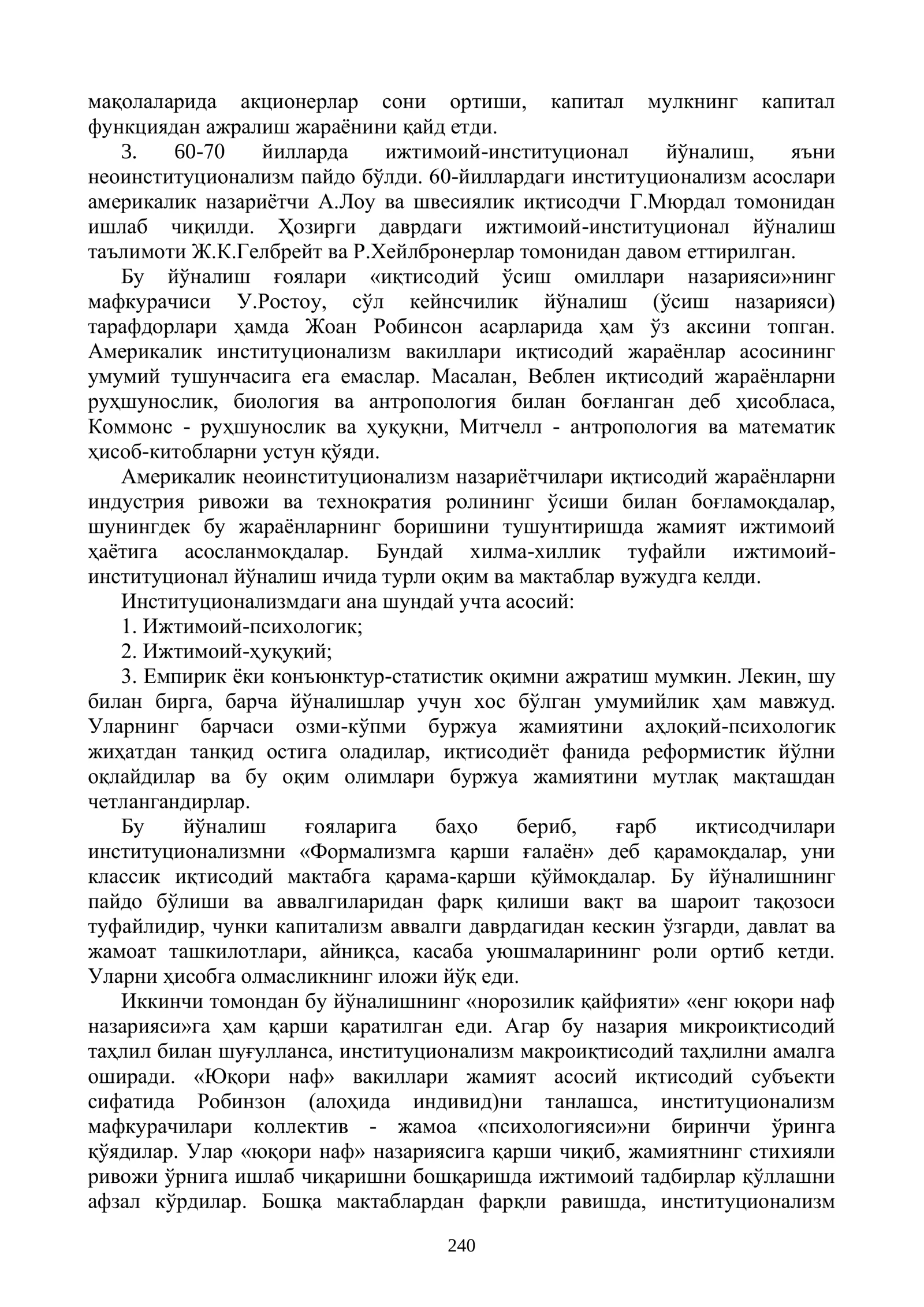 мақолаларида акционерлар сони ортиши, капитал мулкнинг капитал функциядан ажралиш жараёнини қайд етди.

3. 60-70 йилларда ижтимоий-институционал йўналиш, яъни неоинституционализм пайдо бўлди. 60-йиллардаги институционализм асослари америкалик назариётчи А.Лоу ва швесиялик иқтисодчи Г.Мюрдал томонидан ишлаб чиқилди. Ҳозирги даврдаги ижтимоий-институционал йўналиш таълимоти Ж.К.Гелбрейт ва Р.Хейлбронерлар томонидан давом еттирилган.

Бу йўналиш ғоялари «иқтисодий ўсиш омиллари назарияси»нинг мафкурачиси У.Ростоу, сўл кейнсчилик йўналиш (ўсиш назарияси) тарафдорлари ҳамда Жоан Робинсон асарларида ҳам ўз аксини топган. Америкалик институционализм вакиллари иқтисодий жараёнлар асосининг умумий тушунчасига ега емаслар. Масалан, Веблен иқтисодий жараёнларни руҳшунослик, биология ва антропология билан боғланган деб ҳисобласа, Коммонс - руҳшунослик ва ҳуқуқни, Митчелл - антропология ва математик ҳисоб-китобларни устун қўяди.

Америкалик неоинституционализм назариётчилари иқтисодий жараёнларни индустрия ривожи ва технократия ролининг ўсиши билан боғламоқдалар, шунингдек бу жараёнларнинг боришини тушунтиришда жамият ижтимоий ҳаётига асосланмоқдалар. Бундай хилма-хиллик туфайли ижтимоий-институционал йўналиш ичида турли оқим ва мактаблар вужудга келди.

Институционализмдаги ана шундай учта асосий:

1. Ижтимоий-психологик;

2. Ижтимоий-ҳуқуқий;

3. Емпирик ёки конъюнктур-статистик оқимни ажратиш мумкин. Лекин, шу билан бирга, барча йўналишлар учун хос бўлган умумийлик ҳам мавжуд. Уларнинг барчаси озми-кўпми буржуа жамиятини аҳлоқий-психологик жиҳатдан танқид остига оладилар, иқтисодиёт фанида реформистик йўлни оқлайдилар ва бу оқим олимлари буржуа жамиятини мутлақ мақташдан четлангандирлар.

Бу йўналиш ғояларига баҳо бериб, ғарб иқтисодчилари институционализмни «Формализмга қарши ғалаён» деб қарамоқдалар, уни классик иқтисодий мактабга қарама-қарши қўймоқдалар. Бу йўналишнинг пайдо бўлиши ва аввалгиларидан фарқ қилиши вақт ва шароит тақозоси туфайлидир, чунки капитализм аввалги даврдагидан кескин ўзгарди, давлат ва жамоат ташкилотлари, айниқса, касаба уюшмаларининг роли ортиб кетди. Уларни ҳисобга олмасликнинг иложи йўқ еди.

Иккинчи томондан бу йўналишнинг «норозилик қайфияти» «енг юқори наф назарияси»га ҳам қарши қаратилган еди. Агар бу назария микроиқтисодий таҳлил билан шуғулланса, институционализм макроиқтисодий таҳлилни амалга оширади. «Юқори наф» вакиллари жамият асосий иқтисодий субъекти сифатида Робинзон (алоҳида индивид)ни танлашса, институционализм мафкурачилари коллектив - жамоа «психологияси»ни биринчи ўринга қўядилар. Улар «юқори наф» назариясига қарши чиқиб, жамиятнинг стихияли ривожи ўрнига ишлаб чиқаришни бошқаришда ижтимоий тадбирлар қўллашни афзал кўрдилар. Бошқа мактаблардан фарқли равишда, институционализм

240